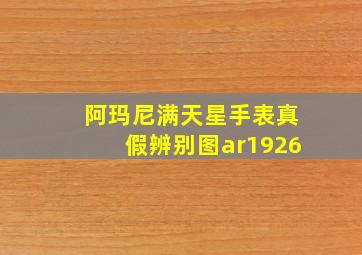 阿玛尼满天星手表真假辨别图ar1926